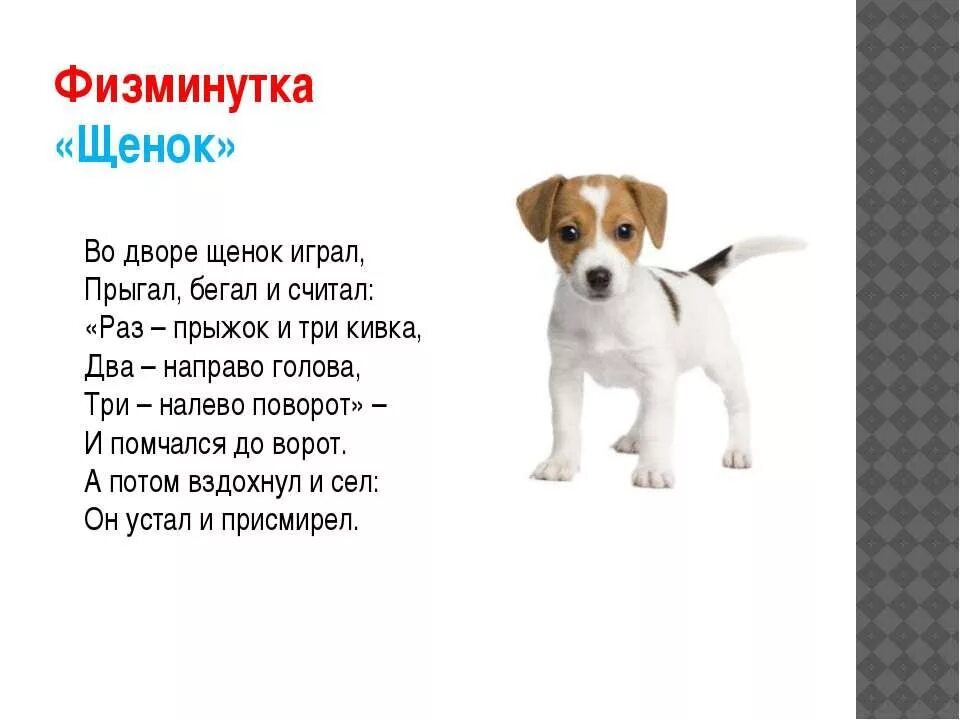 Физминутка
«Щенок»

Во дворе щенок играл,
Прыгал, бегал и считал:
«Раз – прыжок и три кивка,
Два – направо голова,
Три – налево поворот» –
И помчался до ворот.
А потом вздохнул и сел:
Он устал и присмирел.